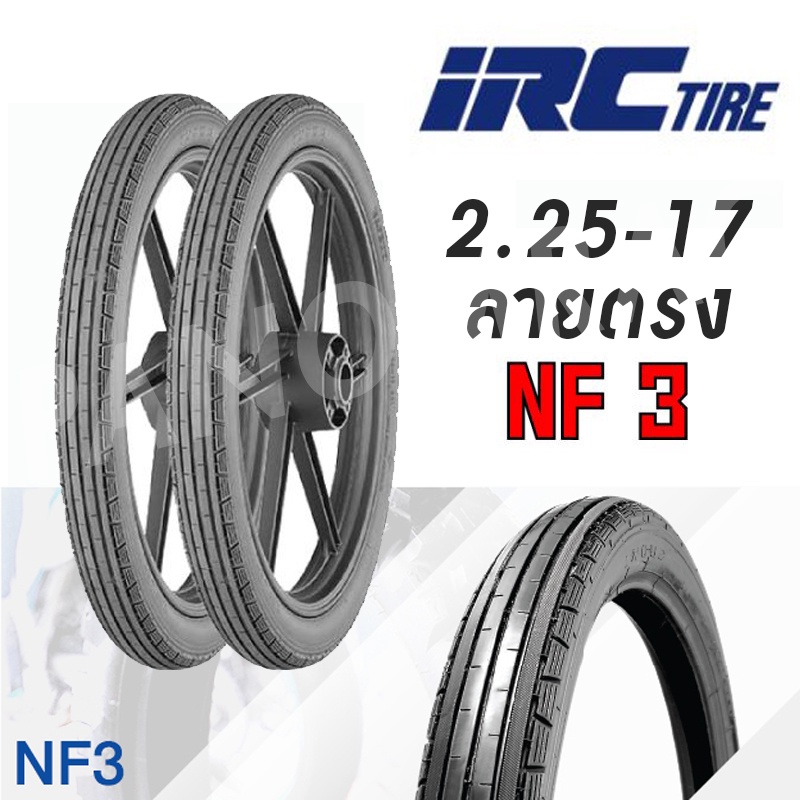 IRC TIRE

2.25-17
ลายตรง
NF 3

NF3